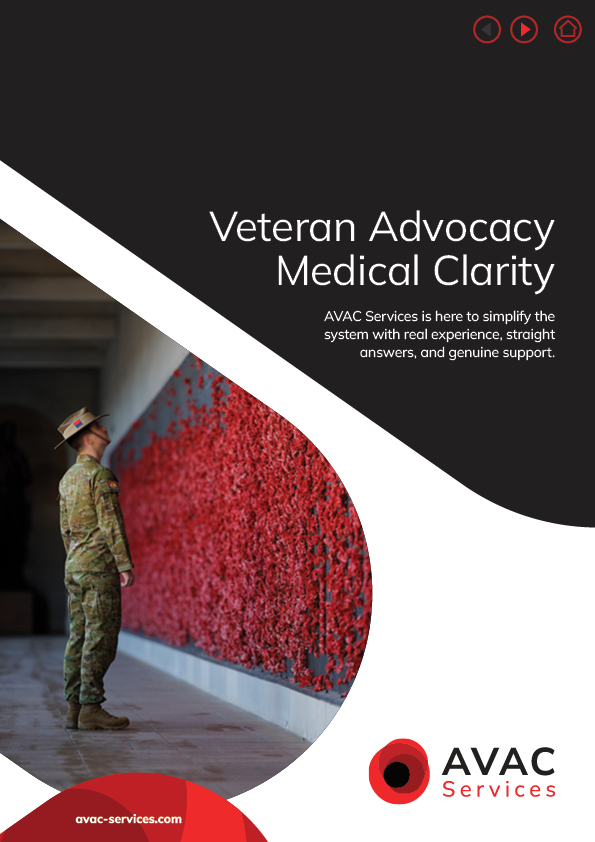 Veteran Advocacy
Medical Clarity

AVAC Services is here to simplify the system with real experience, straight answers, and genuine support.

AVAC
Services

avac-services.com